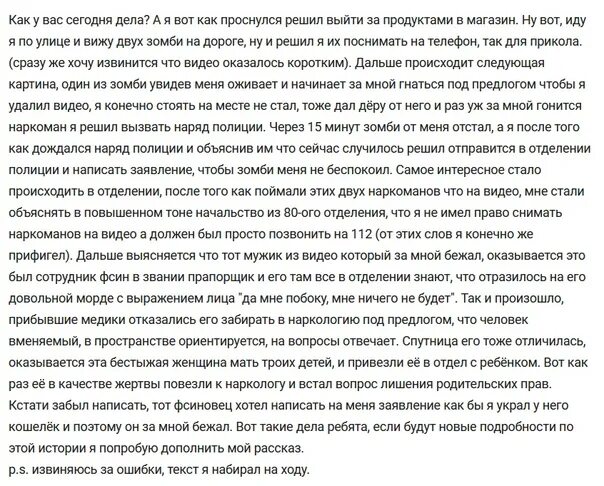 Как у вас сегодня дела? А я вот как проснулся решил выйти за продуктами в магазин. Ну вот, иду я по улице и вижу двух зомби на дороге, ну и решил я их поснимать на телефон, так для прикола. (сразу же хочу извинится что видео оказалось коротким). Дальше происходит следующая картина, один из зомби увидев меня оживает и начинает за мной гнаться под предлогом чтобы я удалил видео, я конечно стоять на месте не стал, тоже дал дёру от него и раз уж за мной гонится наркоман я решил вызвать наряд полиции. Через 15 минут зомби от меня отстал, а я после того как дождался наряд полиции и объяснив им что сейчас случилось решил отправится в отделении полиции и написать заявление, чтобы зомби меня не беспокоил. Самое интересное стало происходить в отделении, после того как поймали этих двух наркоманов что на видео, мне стали объяснять в повышенном тоне начальство из 80-ого отделения, что я не имел право снимать наркоманов на видео а должен был просто позвонить на 112 (от этих слов я конечно же прифигел). Дальше выясняется что тот мужик из видео который за мной бежал, оказывается это был сотрудник фсин в звании прапорщик и его там все в отделении знают, что отразилось на его довольной морде с выражением лица "да мне побоку, мне ничего не будет". Так и произошло, прибывшие медики отказались его забирать в наркологию под предлогом, что человек вменяемый, в пространстве ориентируется, на вопросы отвечает. Спутница его тоже отличилась, оказывается эта бестыжая женщина мать троих детей, и привезли её в отдел с ребёнком. Вот как раз её в качестве жертвы повезли к наркологу и встал вопрос лишения родительских прав. Кстати забыл написать, тот фсиновец хотел написать на меня заявление как бы я украл у него кошелёк и поэтому он за мной бежал. Вот такие дела ребята, если будут новые подробности по этой истории я попробую дополнить мой рассказ.
p.s. извиняюсь за ошибки, текст я набирал на ходу.